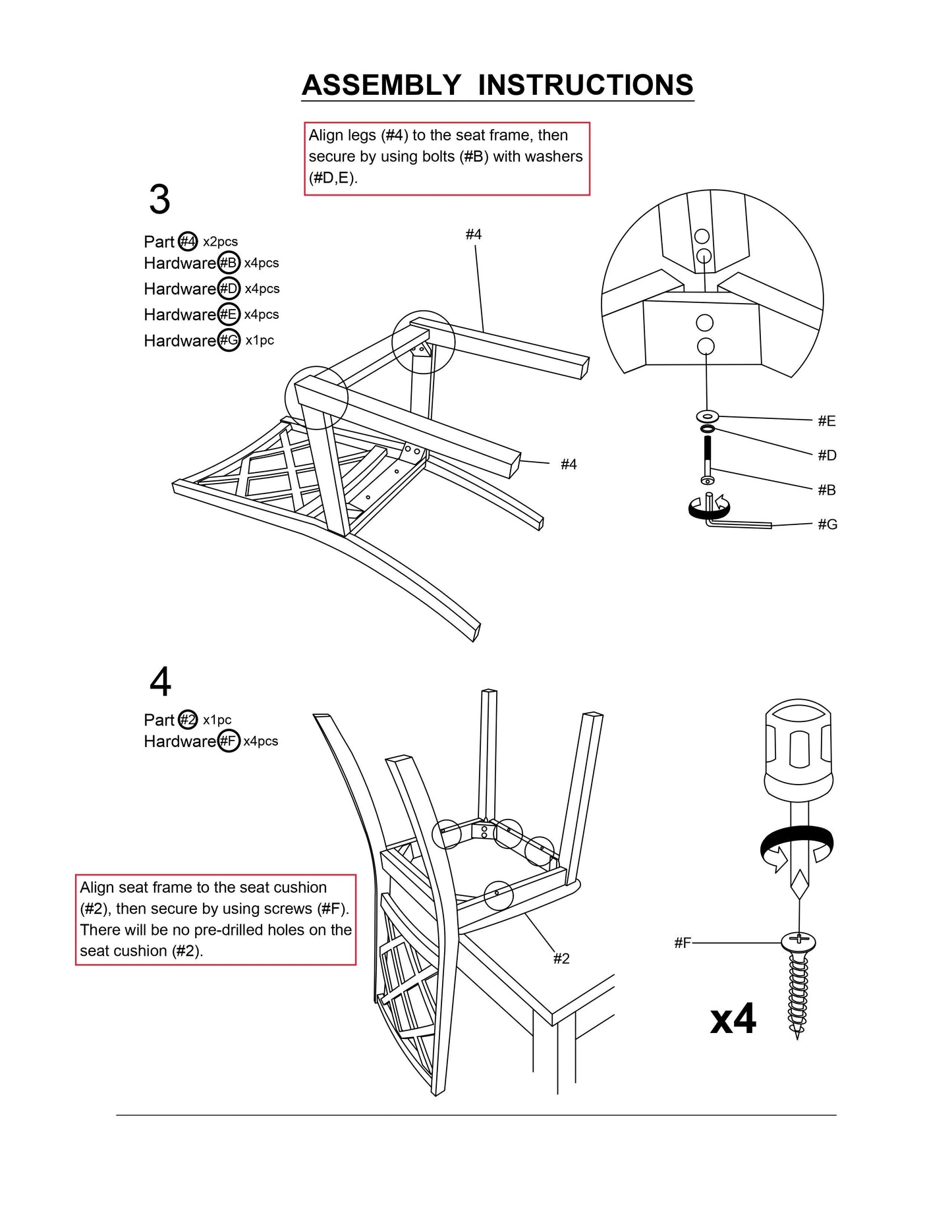 ASSEMBLY INSTRUCTIONS

Align legs (#4) to the seat frame, then secure by using bolts (#B) with washers (#D,E).

3

Part #4 x2pcs
Hardware #B x4pcs
Hardware #D x4pcs
Hardware #E x4pcs
Hardware #G x1pc

#4

#4

#E
#D
#B
#G

4

Part #2 x1pc
Hardware #F x4pcs

Align seat frame to the seat cushion (#2), then secure by using screws (#F). There will be no pre-drilled holes on the seat cushion (#2).

#2

#F

x4